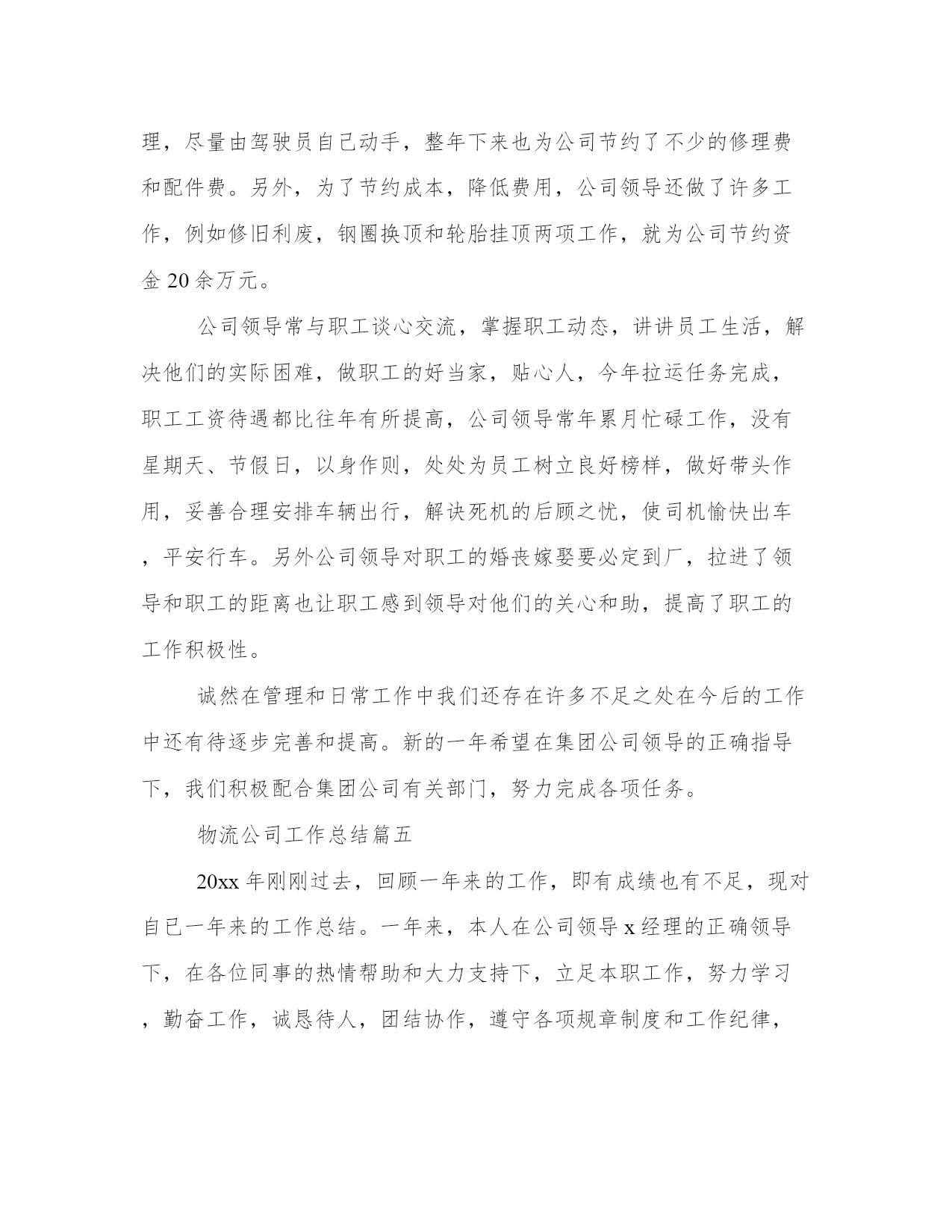 理，尽量由驾驶员自己动手，整年下来也为公司节约了不少的修理费和配件费。另外，为了节约成本，降低费用，公司领导还做了许多工作，例如修旧利废，钢圈换顶和轮胎挂顶两项工作，就为公司节约资金 20 余万元。

公司领导常与职工谈心交流，掌握职工动态，讲讲员工生活，解决他们的实际困难，做职工的好当家，贴心人，今年拉运任务完成，职工工资待遇都比往年有所提高，公司领导常年累月忙碌工作，没有星期天、节假日，以身作则，处处为员工树立良好榜样，做好带头作用，妥善合理安排车辆出行，解诀死机的后顾之忧，使司机愉快出车，平安行车。另外公司领导对职工的婚丧嫁娶要必定到厂，拉进了领导和职工的距离也让职工感到领导对他们的关心和助，提高了职工的工作积极性。

诚然在管理和日常工作中我们还存在许多不足之处在今后的工作中还有待逐步完善和提高。新的一年希望在集团公司领导的正确指导下，我们积极配合集团公司有关部门，努力完成各项任务。

物流公司工作总结篇五

20xx 年刚刚过去，回顾一年来的工作，即有成绩也有不足，现对自已一年来的工作总结。一年来，本人在公司领导 x 经理的正确领导下，在各位同事的热情帮助和大力支持下，立足本职工作，努力学习，勤奋工作，诚恳待人，团结协作，遵守各项规章制度和工作纪律，